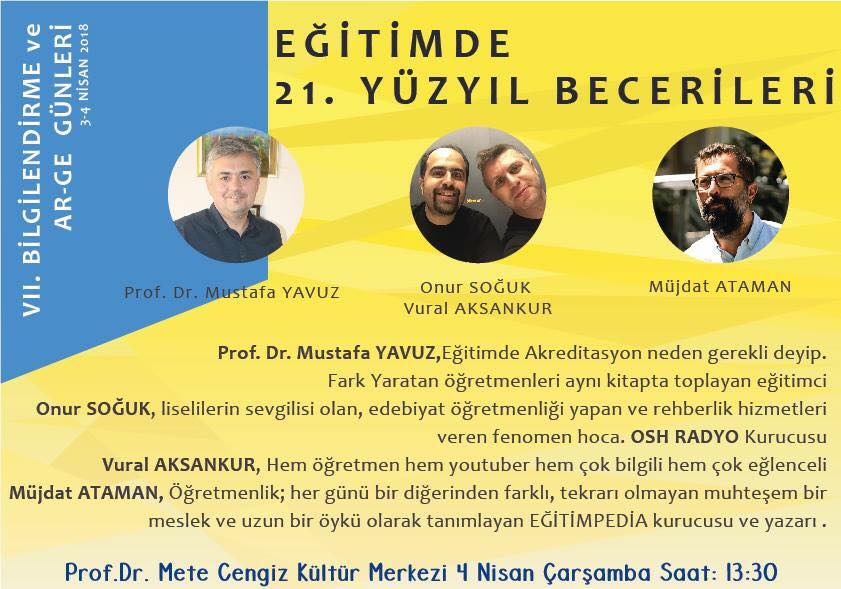 VII. BİLGİLENDİRME ve AR-GE GÜNLERİ
3-4 NİSAN 2018

EĞİTİMDE
21. YÜZYIL BECERİLERİ

Prof. Dr. Mustafa YAVUZ

Onur SOĞUK
Vural AKSANKUR

Müjdat ATAMAN

Prof. Dr. Mustafa YAVUZ,Eğitimde Akreditasyon neden gerekli deyip. Fark Yaratan öğretmenleri aynı kitapta toplayan eğitimci Onur SOĞUK, liselilerin sevgilisi olan, edebiyat öğretmenliği yapan ve rehberlik hizmetleri veren fenomen hoca. OSH RADYO Kurucusu Vural AKSANKUR, Hem öğretmen hem youtuber hem çok bilgili hem çok eğlenceli Müjdat ATAMAN, Öğretmenlik; her günü bir diğerinden farklı, tekrarı olmayan muhteşem bir meslek ve uzun bir öykü olarak tanımlayan EĞİTİMPEDİA kurucusu ve yazarı .

Prof.Dr. Mete Cengiz Kültür Merkezi 4 Nisan Çarşamba Saat: 13:30